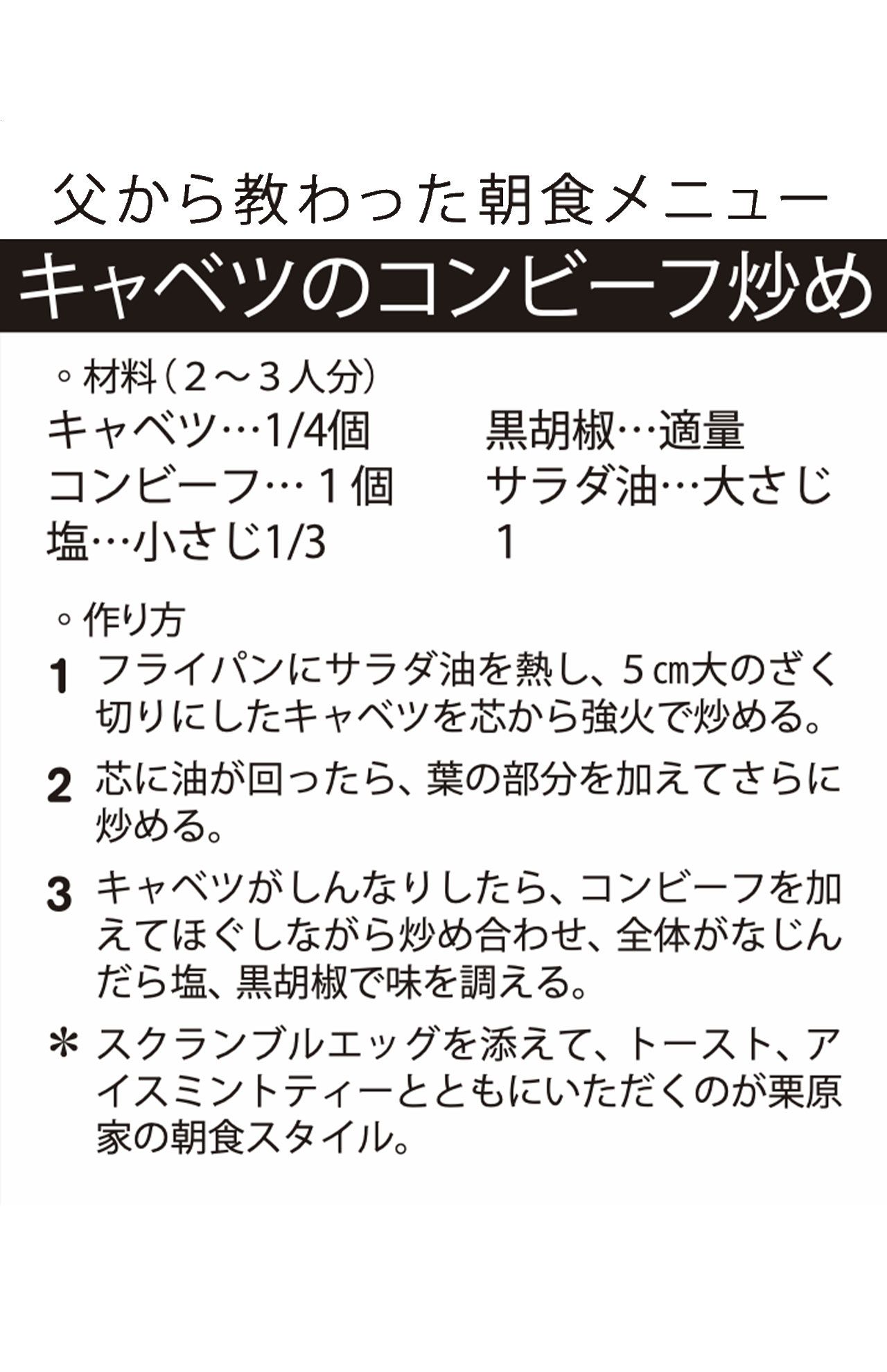 父から教わった朝食メニュー

キャベツのコンビーフ炒め

◦材料（２～３人分）

キャベツ…1/4個
コンビーフ…１個
塩…小さじ1/3

黒胡椒…適量
サラダ油…大さじ1

◦作り方

1 フライパンにサラダ油を熱し、５㎝大のざく切りにしたキャベツを芯から強火で炒める。

2 芯に油が回ったら、葉の部分を加えてさらに炒める。

3 キャベツがしんなりしたら、コンビーフを加えてほぐしながら炒め合わせ、全体がなじんだら塩、黒胡椒で味を調える。

＊ スクランブルエッグを添えて、トースト、アイスミントティーとともにいただくのが栗原家の朝食スタイル。